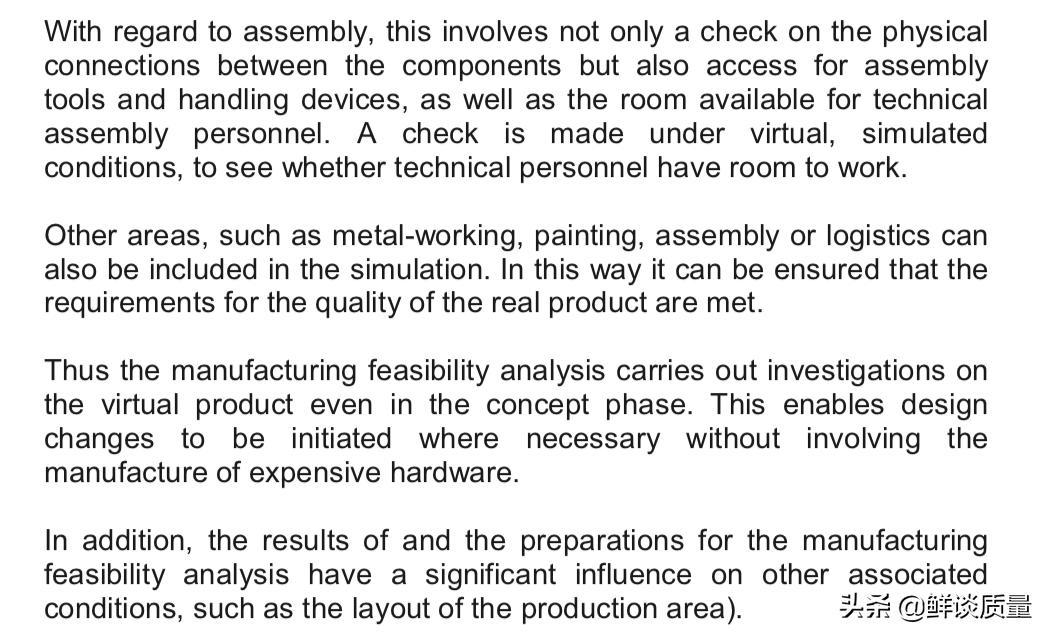 With regard to assembly, this involves not only a check on the physical connections between the components but also access for assembly tools and handling devices, as well as the room available for technical assembly personnel. A check is made under virtual, simulated conditions, to see whether technical personnel have room to work.

Other areas, such as metal-working, painting, assembly or logistics can also be included in the simulation. In this way it can be ensured that the requirements for the quality of the real product are met.

Thus the manufacturing feasibility analysis carries out investigations on the virtual product even in the concept phase. This enables design changes to be initiated where necessary without involving the manufacture of expensive hardware.

In addition, the results of and the preparations for the manufacturing feasibility analysis have a significant influence on other associated conditions, such as the layout of the production area).

头条 @鲜谈质量